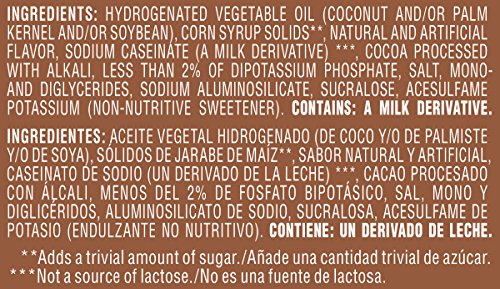 INGREDIENTS: HYDROGENATED VEGETABLE OIL (COCONUT AND/OR PALM KERNEL AND/OR SOYBEAN), CORN SYRUP SOLIDS**, NATURAL AND ARTIFICIAL FLAVOR, SODIUM CASEINATE (A MILK DERIVATIVE) ***, COCOA PROCESSED WITH ALKALI, LESS THAN 2% OF DIPOTASSIUM PHOSPHATE, SALT, MONO- AND DIGLYCERIDES, SODIUM ALUMINOSILICATE, SUCRALOSE, ACESULFAME POTASSIUM (NON-NUTRITIVE SWEETENER). CONTAINS: A MILK DERIVATIVE.

INGREDIENTES: ACEITE VEGETAL HIDROGENADO (DE COCO Y/O DE PALMISTE Y/O DE SOYA), SÓLIDOS DE JARABE DE MAÍZ**, SABOR NATURAL Y ARTIFICIAL, CASEINATO DE SODIO (UN DERIVADO DE LA LECHE) ***, CACAO PROCESADO CON ÁLCALI, MENOS DEL 2% DE FOSFATO BIPOTÁSICO, SAL, MONO Y DIGLICÉRIDOS, ALUMINOSILICATO DE SODIO, SUCRALOSA, ACESULFAME DE POTASIO (ENDULZANTE NO NUTRITIVO). CONTIENE: UN DERIVADO DE LECHE.

**Adds a trivial amount of sugar./Añade una cantidad trivial de azúcar.
***Not a source of lactose./No es una fuente de lactosa.